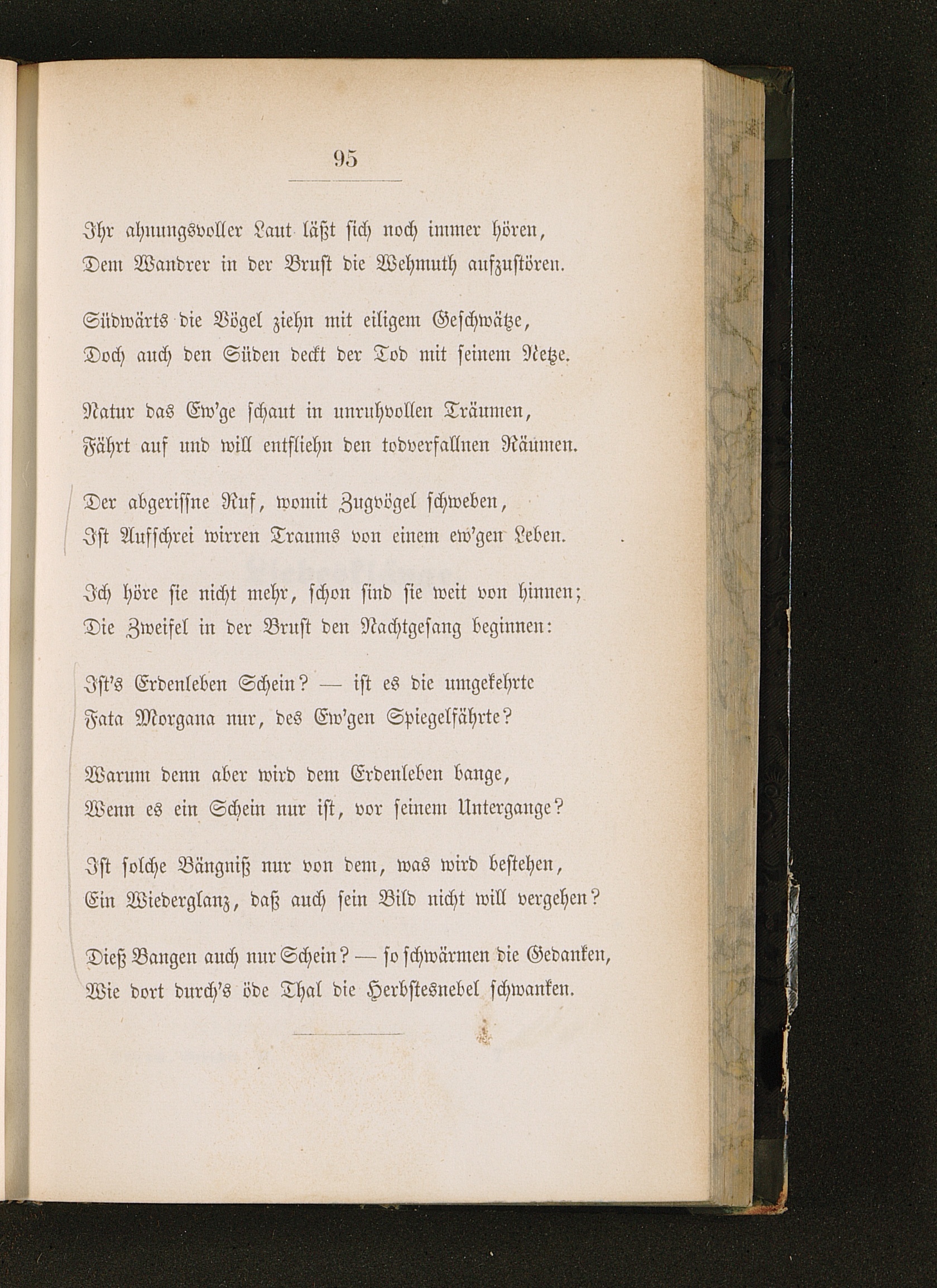 95

Ihr ahnungsvoller Laut läßt sich noch immer hören,
Dem Wandrer in der Brust die Wehmuth aufzustören.

Südwärts die Vögel ziehn mit eiligem Geschwätze,
Doch auch den Süden deckt der Tod mit seinem Netze.

Natur das Ew'ge schaut in unruhvollen Träumen,
Fährt auf und will entfliehn den todverfallnen Räumen.

Der abgerissne Ruf, womit Zugvögel schweben,
Ist Aufschrei wirren Traums von einem ew'gen Leben.

Ich höre sie nicht mehr, schon sind sie weit von hinnen;
Die Zweifel in der Brust den Nachtgesang beginnen:

Ist's Erdenleben Schein? — ist es die umgekehrte
Fata Morgana nur, des Ew'gen Spiegelfährte?

Warum denn aber wird dem Erdenleben bange,
Wenn es ein Schein nur ist, vor seinem Untergange?

Ist solche Bängniß nur von dem, was wird bestehen,
Ein Wiederglanz, daß auch sein Bild nicht will vergehen?

Dieß Bangen auch nur Schein? — so schwärmen die Gedanken,
Wie dort durch's öde Thal die Herbstesnebel schwanken.